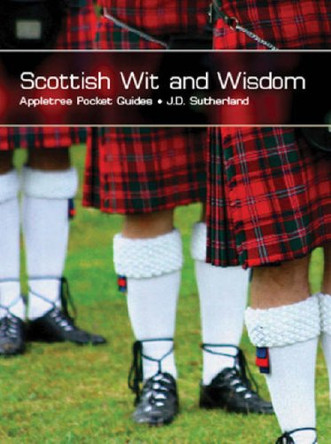 Scottish Wit and Wisdom
Appletree Pocket Guides • J.D. Sutherland